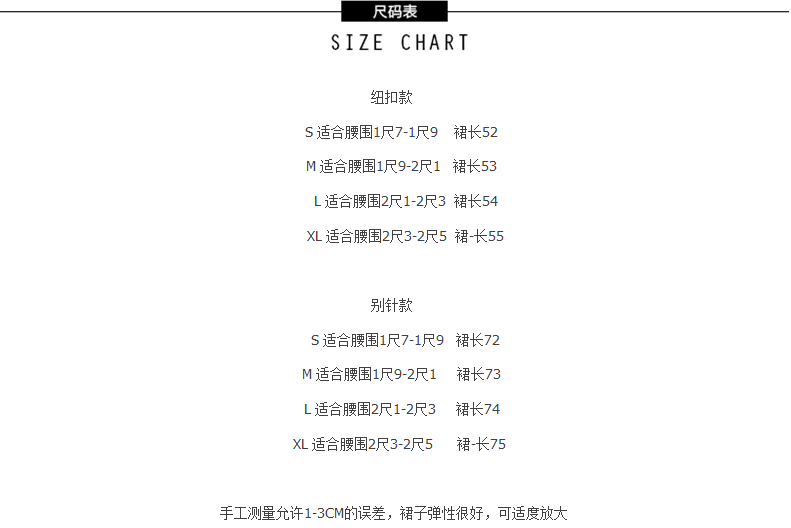 尺码表

SIZE CHART

纽扣款

S适合腰围1尺7-1尺9 裙长52

M适合腰围1尺9-2尺1 裙长53

L适合腰围2尺1-2尺3 裙长54

XL适合腰围2尺3-2尺5 裙-长55

别针款

S适合腰围1尺7-1尺9 裙长72

M适合腰围1尺9-2尺1 裙长73

L适合腰围2尺1-2尺3 裙长74

XL适合腰围2尺3-2尺5 裙-长75

手工测量允许1-3CM的误差，裙子弹性很好，可适度放大